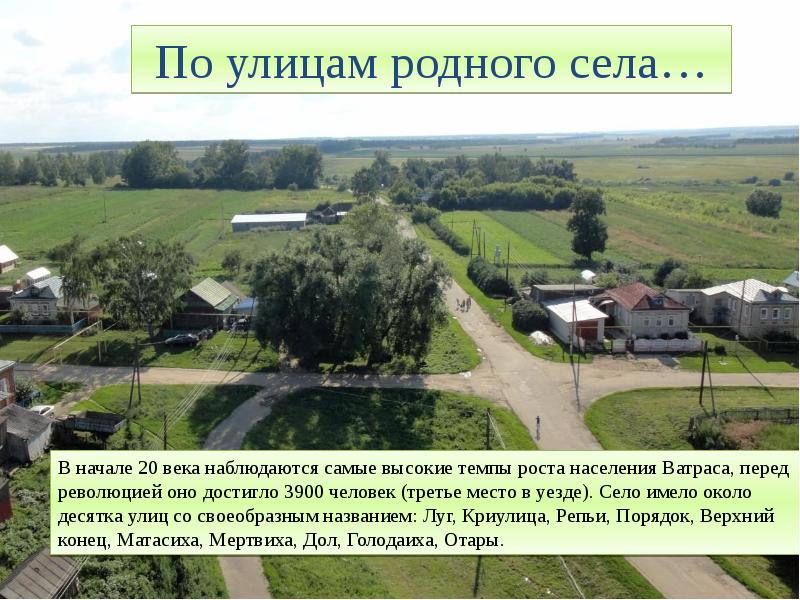 По улицам родного села…

В начале 20 века наблюдаются самые высокие темпы роста населения Ватраса, перед революцией оно достигло 3900 человек (третье место в уезде). Село имело около десятка улиц со своеобразным названием: Луг, Криулица, Репьи, Порядок, Верхний конец, Матасиха, Мертвиха, Дол, Голодаиха, Отары.